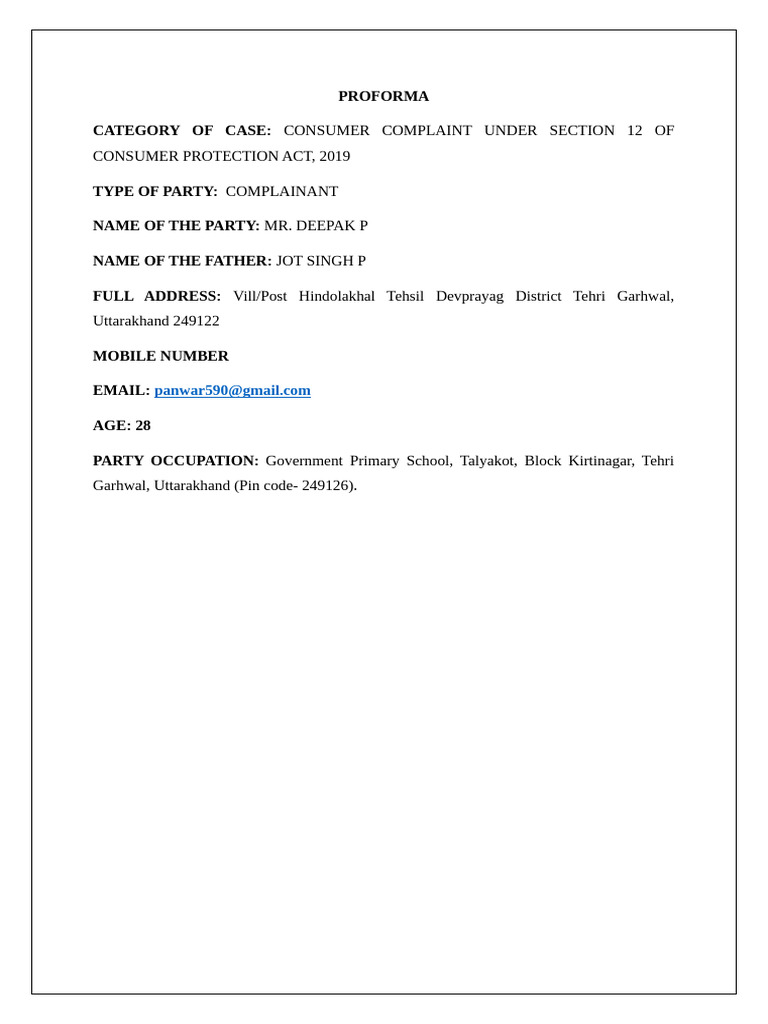 PROFORMA

CATEGORY OF CASE: CONSUMER COMPLAINT UNDER SECTION 12 OF CONSUMER PROTECTION ACT, 2019

TYPE OF PARTY: COMPLAINANT

NAME OF THE PARTY: MR. DEEPAK P

NAME OF THE FATHER: JOT SINGH P

FULL ADDRESS: Vill/Post Hindolakhal Tehsil Devprayag District Tehri Garhwal, Uttarakhand 249122

MOBILE NUMBER

EMAIL: panwar590@gmail.com

AGE: 28

PARTY OCCUPATION: Government Primary School, Talyakot, Block Kirtinagar, Tehri Garhwal, Uttarakhand (Pin code- 249126).